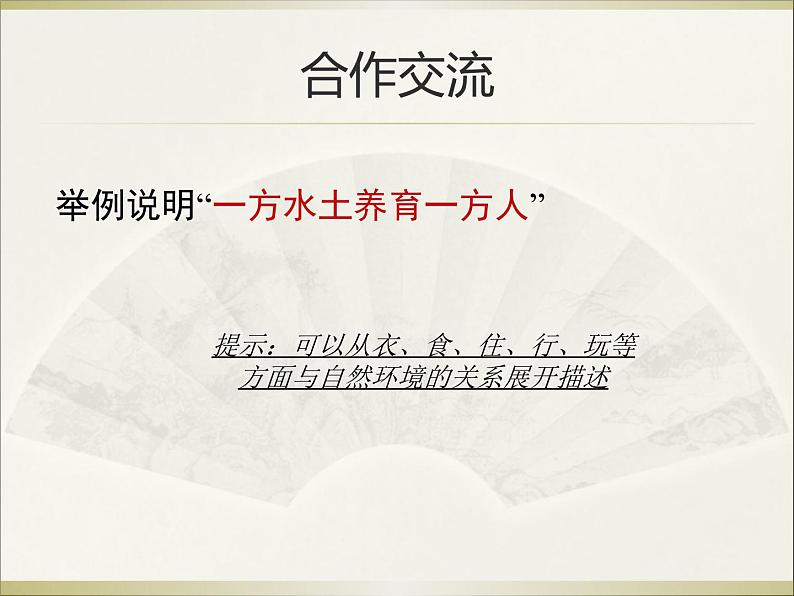 合作交流

举例说明“一方水土养育一方人”

提示：可以从衣、食、住、行、玩等方面与自然环境的关系展开描述